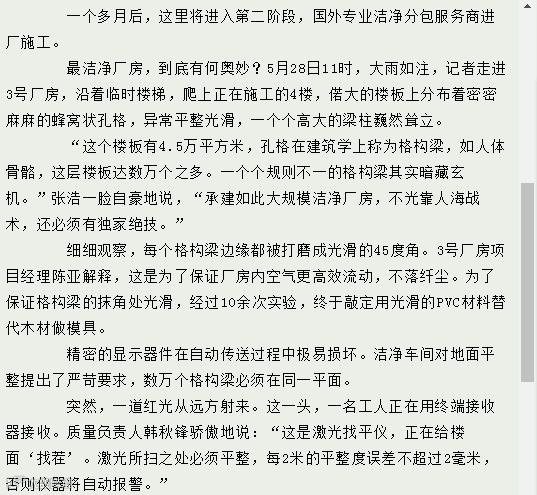 一个多月后，这里将进入第二阶段，国外专业洁净分包服务商进厂施工。

最洁净厂房，到底有何奥妙？5月28日11时，大雨如注，记者走进3号厂房，沿着临时楼梯，爬上正在施工的4楼，偌大的楼板上分布着密密麻麻的蜂窝状孔格，异常平整光滑，一个个高大的梁柱巍然耸立。

“这个楼板有4.5万平方米，孔格在建筑学上称为格构梁，如人体骨骼，这层楼板达数万个之多。一个个规则不一的格构梁其实暗藏玄机。”张浩一脸自豪地说，“承建如此大规模洁净厂房，不光靠人海战术，还必须有独家绝技。”

细细观察，每个格构梁边缘都被打磨成光滑的45度角。3号厂房项目经理陈亚解释，这是为了保证厂房内空气更高效流动，不落纤尘。为了保证格构梁的抹角处光滑，经过10余次实验，终于敲定用光滑的PVC材料替代木材做模具。

精密的显示器件在自动传送过程中极易损坏。洁净车间对地面平整提出了严苛要求，数万个格构梁必须在同一平面。

突然，一道红光从远方射来。这一头，一名工人正在用终端接收器接收。质量负责人韩秋锋骄傲地说：“这是激光找平仪，正在给楼面‘找茬’。激光所扫之处必须平整，每2米的平整度误差不超过2毫米，否则仪器将自动报警。”